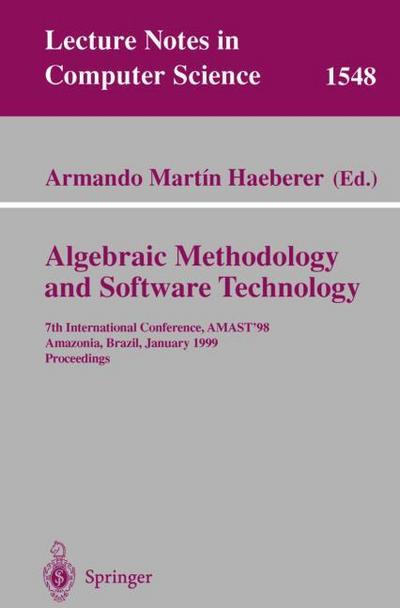 Lecture Notes in Computer Science 1548

Armando Martín Haeberer (Ed.)

Algebraic Methodology and Software Technology

7th International Conference, AMAST'98
Amazonia, Brazil, January 1999
Proceedings

Springer